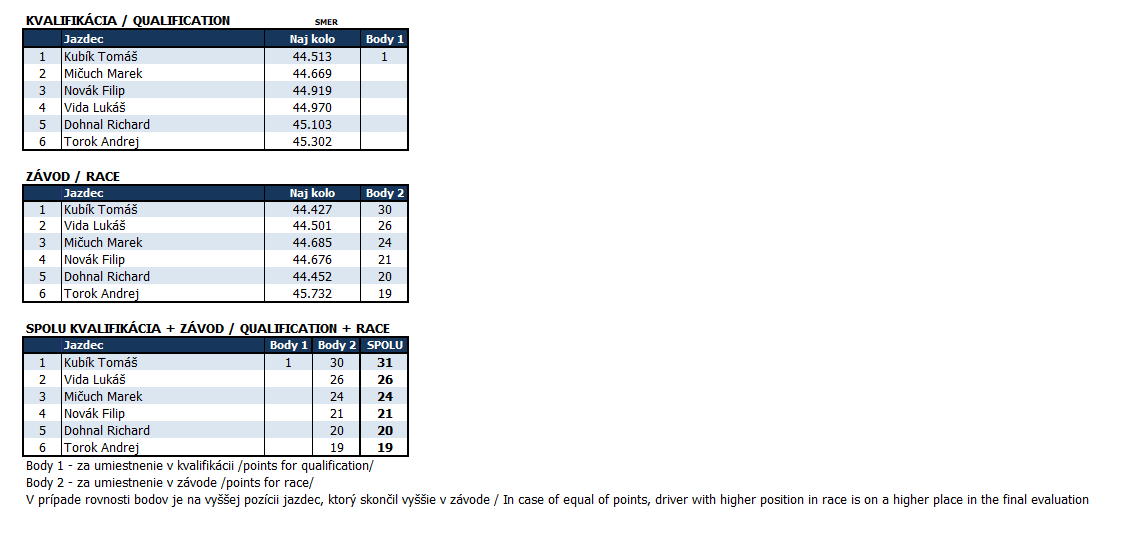 KVALIFIKÁCIA / QUALIFICATION SMER

| | Jazdec | Naj kolo | Body 1 |
|---|---|---|---|
| 1 | Kubík Tomáš | 44.513 | 1 |
| 2 | Mičuch Marek | 44.669 | |
| 3 | Novák Filip | 44.919 | |
| 4 | Vida Lukáš | 44.970 | |
| 5 | Dohnal Richard | 45.103 | |
| 6 | Torok Andrej | 45.302 | |

ZÁVOD / RACE

| | Jazdec | Naj kolo | Body 2 |
|---|---|---|---|
| 1 | Kubík Tomáš | 44.427 | 30 |
| 2 | Vida Lukáš | 44.501 | 26 |
| 3 | Mičuch Marek | 44.685 | 24 |
| 4 | Novák Filip | 44.676 | 21 |
| 5 | Dohnal Richard | 44.452 | 20 |
| 6 | Torok Andrej | 45.732 | 19 |

SPOLU KVALIFIKÁCIA + ZÁVOD / QUALIFICATION + RACE

| | Jazdec | Body 1 | Body 2 | SPOLU |
|---|---|---|---|---|
| 1 | Kubík Tomáš | 1 | 30 | 31 |
| 2 | Vida Lukáš | | 26 | 26 |
| 3 | Mičuch Marek | | 24 | 24 |
| 4 | Novák Filip | | 21 | 21 |
| 5 | Dohnal Richard | | 20 | 20 |
| 6 | Torok Andrej | | 19 | 19 |

Body 1 - za umiestnenie v kvalifikácii /points for qualification/
Body 2 - za umiestnenie v závode /points for race/
V prípade rovnosti bodov je na vyššej pozícii jazdec, ktorý skončil vyššie v závode / In case of equal of points, driver with higher position in race is on a higher place in the final evaluation